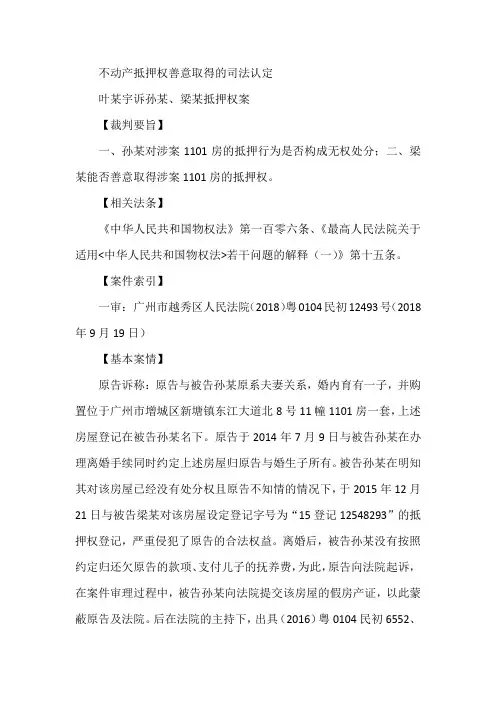 不动产抵押权善意取得的司法认定

叶某宇诉孙某、梁某抵押权案

【裁判要旨】

一、孙某对涉案 1101 房的抵押行为是否构成无权处分；二、梁某能否善意取得涉案 1101 房的抵押权。

【相关法条】

《中华人民共和国物权法》第一百零六条、《最高人民法院关于适用<中华人民共和国物权法>若干问题的解释（一）》第十五条。

【案件索引】

一审：广州市越秀区人民法院（2018）粤 0104 民初 12493 号（2018 年 9 月 19 日）

【基本案情】

原告诉称：原告与被告孙某原系夫妻关系，婚内育有一子，并购置位于广州市增城区新塘镇东江大道北 8 号 11 幢 1101 房一套，上述房屋登记在被告孙某名下。原告于 2014 年 7 月 9 日与被告孙某在办理离婚手续同时约定上述房屋归原告与婚生子所有。被告孙某在明知其对该房屋已经没有处分权且原告不知情的情况下，于 2015 年 12 月 21 日与被告梁某对该房屋设定登记字号为“15 登记 12548293”的抵押权登记，严重侵犯了原告的合法权益。离婚后，被告孙某没有按照约定归还欠原告的款项、支付儿子的抚养费，为此，原告向法院起诉，在案件审理过程中，被告孙某向法院提交该房屋的假房产证，以此蒙蔽原告及法院。后在法院的主持下，出具（2016）粤 0104 民初 6552、